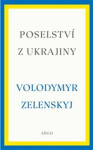 POSELSTVÍ
Z UKRAJINY

VOLODYMYR
ZELENSKYJ

ARGO